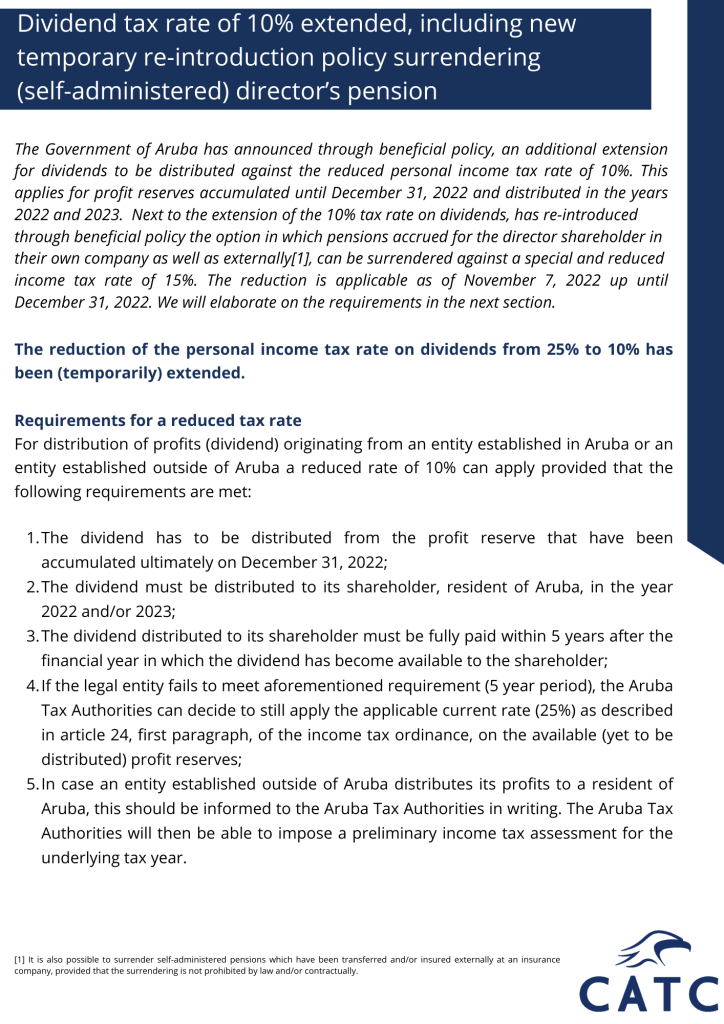 Dividend tax rate of 10% extended, including new temporary re-introduction policy surrendering (self-administered) director's pension

The Government of Aruba has announced through beneficial policy, an additional extension for dividends to be distributed against the reduced personal income tax rate of 10%. This applies for profit reserves accumulated until December 31, 2022 and distributed in the years 2022 and 2023. Next to the extension of the 10% tax rate on dividends, has re-introduced through beneficial policy the option in which pensions accrued for the director shareholder in their own company as well as externally[1], can be surrendered against a special and reduced income tax rate of 15%. The reduction is applicable as of November 7, 2022 up until December 31, 2022. We will elaborate on the requirements in the next section.

The reduction of the personal income tax rate on dividends from 25% to 10% has been (temporarily) extended.

Requirements for a reduced tax rate
For distribution of profits (dividend) originating from an entity established in Aruba or an entity established outside of Aruba a reduced rate of 10% can apply provided that the following requirements are met:

1. The dividend has to be distributed from the profit reserve that have been accumulated ultimately on December 31, 2022;
2. The dividend must be distributed to its shareholder, resident of Aruba, in the year 2022 and/or 2023;
3. The dividend distributed to its shareholder must be fully paid within 5 years after the financial year in which the dividend has become available to the shareholder;
4. If the legal entity fails to meet aforementioned requirement (5 year period), the Aruba Tax Authorities can decide to still apply the applicable current rate (25%) as described in article 24, first paragraph, of the income tax ordinance, on the available (yet to be distributed) profit reserves;
5. In case an entity established outside of Aruba distributes its profits to a resident of Aruba, this should be informed to the Aruba Tax Authorities in writing. The Aruba Tax Authorities will then be able to impose a preliminary income tax assessment for the underlying tax year.

[1] It is also possible to surrender self-administered pensions which have been transferred and/or insured externally at an insurance company, provided that the surrendering is not prohibited by law and/or contractually.

CATC